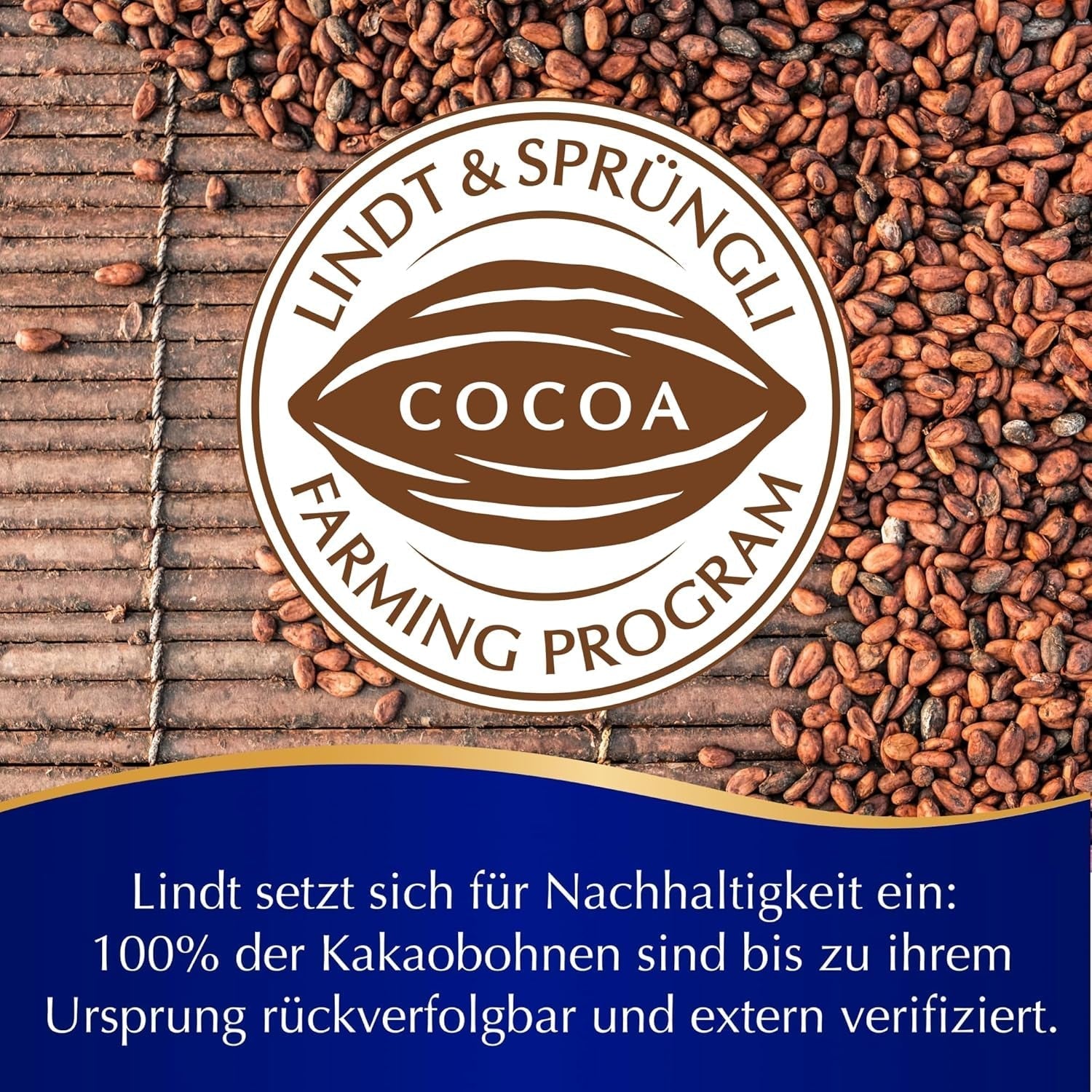 LINDT & SPRÜNGLI

COCOA

FARMING PROGRAM

Lindt setzt sich für Nachhaltigkeit ein: 100% der Kakaobohnen sind bis zu ihrem Ursprung rückverfolgbar und extern verifiziert.